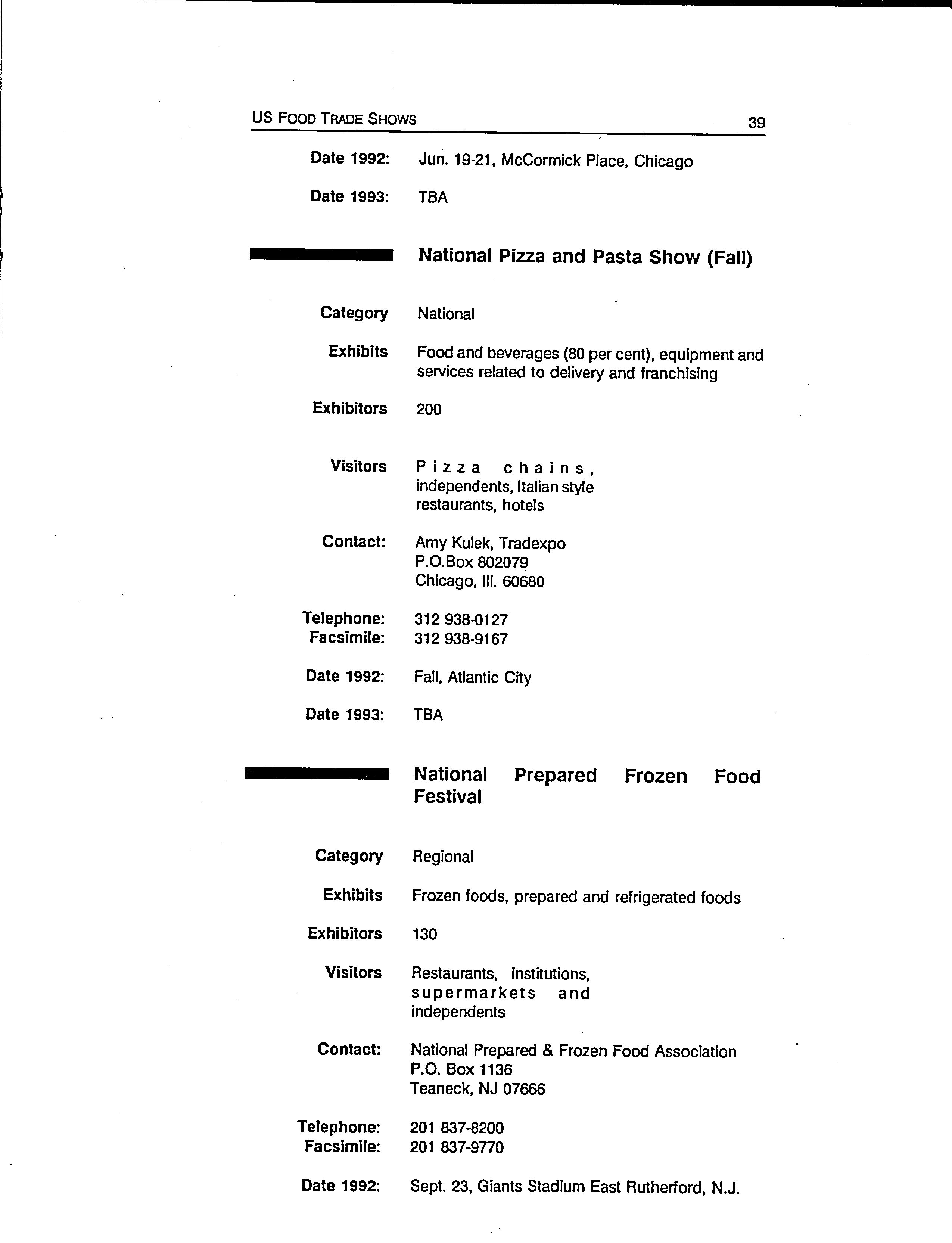 US FOOD TRADE SHOWS 39

Date 1992: Jun. 19-21, McCormick Place, Chicago

Date 1993: TBA

National Pizza and Pasta Show (Fall)

Category National

Exhibits Food and beverages (80 per cent), equipment and services related to delivery and franchising

Exhibitors 200

Visitors Pizza chains, independents, Italian style restaurants, hotels

Contact: Amy Kulek, Tradexpo
P.O.Box 802079
Chicago, Ill. 60680

Telephone: 312 938-0127
Facsimile: 312 938-9167

Date 1992: Fall, Atlantic City

Date 1993: TBA

National Prepared Frozen Food Festival

Category Regional

Exhibits Frozen foods, prepared and refrigerated foods

Exhibitors 130

Visitors Restaurants, institutions, supermarkets and independents

Contact: National Prepared & Frozen Food Association
P.O. Box 1136
Teaneck, NJ 07666

Telephone: 201 837-8200
Facsimile: 201 837-9770

Date 1992: Sept. 23, Giants Stadium East Rutherford, N.J.